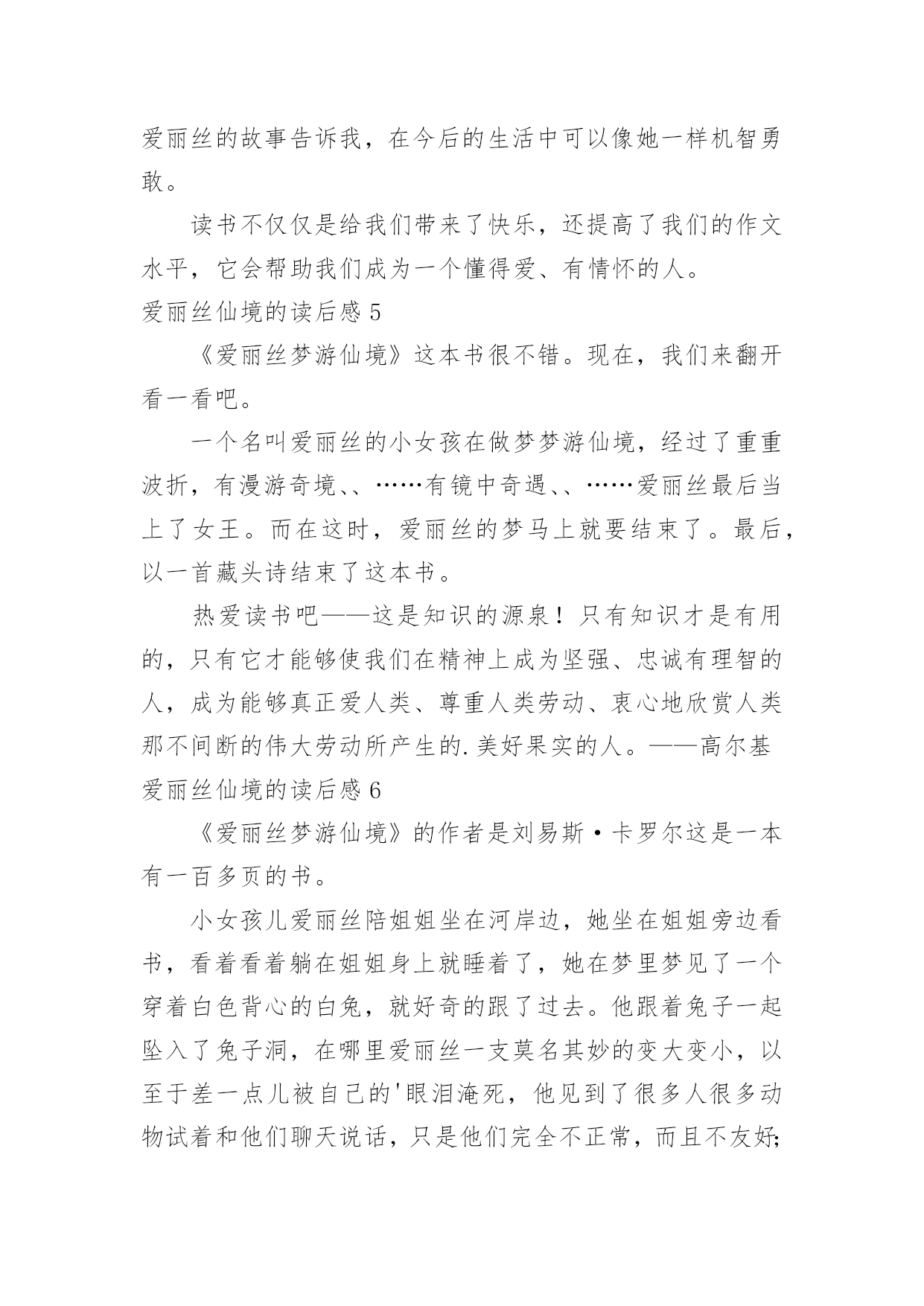 爱丽丝的故事告诉我，在今后的生活中可以像她一样机智勇敢。

读书不仅仅是给我们带来了快乐，还提高了我们的作文水平，它会帮助我们成为一个懂得爱、有情怀的人。

爱丽丝仙境的读后感 5

《爱丽丝梦游仙境》这本书很不错。现在，我们来翻开看一看吧。

一个名叫爱丽丝的小女孩在做梦梦游仙境，经过了重重波折，有漫游奇境、、……有镜中奇遇、、……爱丽丝最后当上了女王。而在这时，爱丽丝的梦马上就要结束了。最后，以一首藏头诗结束了这本书。

热爱读书吧——这是知识的源泉！只有知识才是有用的，只有它才能够使我们在精神上成为坚强、忠诚有理智的人，成为能够真正爱人类、尊重人类劳动、衷心地欣赏人类那不间断的伟大劳动所产生的.美好果实的人。——高尔基

爱丽丝仙境的读后感 6

《爱丽丝梦游仙境》的作者是刘易斯·卡罗尔这是一本有一百多页的书。

小女孩儿爱丽丝陪姐姐坐在河岸边，她坐在姐姐旁边看书，看着看着躺在姐姐身上就睡着了，她在梦里梦见了一个穿着白色背心的白兔，就好奇的跟了过去。他跟着兔子一起坠入了兔子洞，在哪里爱丽丝一支莫名其妙的变大变小，以至于差一点儿被自己的'眼泪淹死，他见到了很多人很多动物试着和他们聊天说话，只是他们完全不正常，而且不友好;